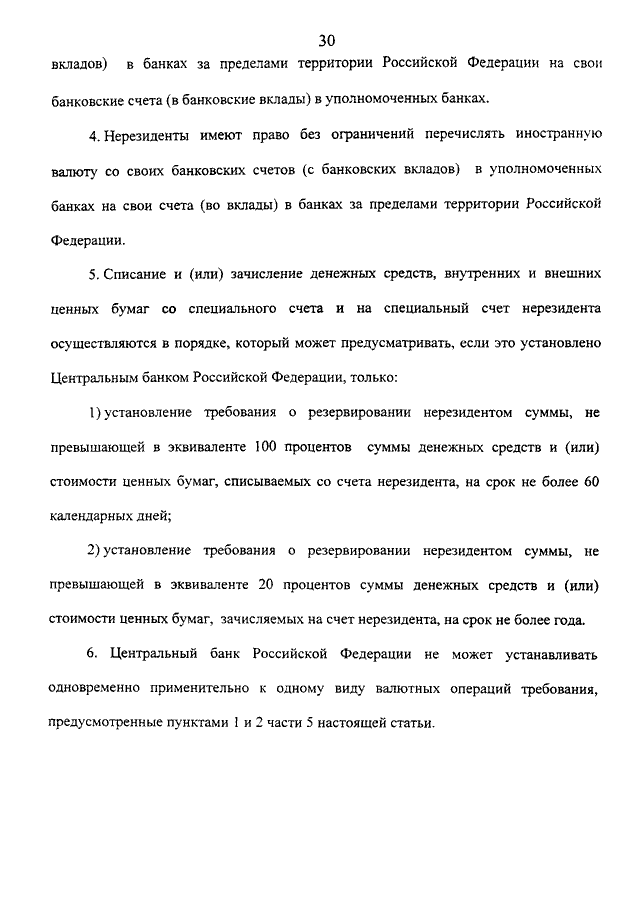 30

вкладов) в банках за пределами территории Российской Федерации на свои банковские счета (в банковские вклады) в уполномоченных банках.

4. Нерезиденты имеют право без ограничений перечислять иностранную валюту со своих банковских счетов (с банковских вкладов) в уполномоченных банках на свои счета (во вклады) в банках за пределами территории Российской Федерации.

5. Списание и (или) зачисление денежных средств, внутренних и внешних ценных бумаг со специального счета и на специальный счет нерезидента осуществляются в порядке, который может предусматривать, если это установлено Центральным банком Российской Федерации, только:

1) установление требования о резервировании нерезидентом суммы, не превышающей в эквиваленте 100 процентов суммы денежных средств и (или) стоимости ценных бумаг, списываемых со счета нерезидента, на срок не более 60 календарных дней;

2) установление требования о резервировании нерезидентом суммы, не превышающей в эквиваленте 20 процентов суммы денежных средств и (или) стоимости ценных бумаг, зачисляемых на счет нерезидента, на срок не более года.

6. Центральный банк Российской Федерации не может устанавливать одновременно применительно к одному виду валютных операций требования, предусмотренные пунктами 1 и 2 части 5 настоящей статьи.